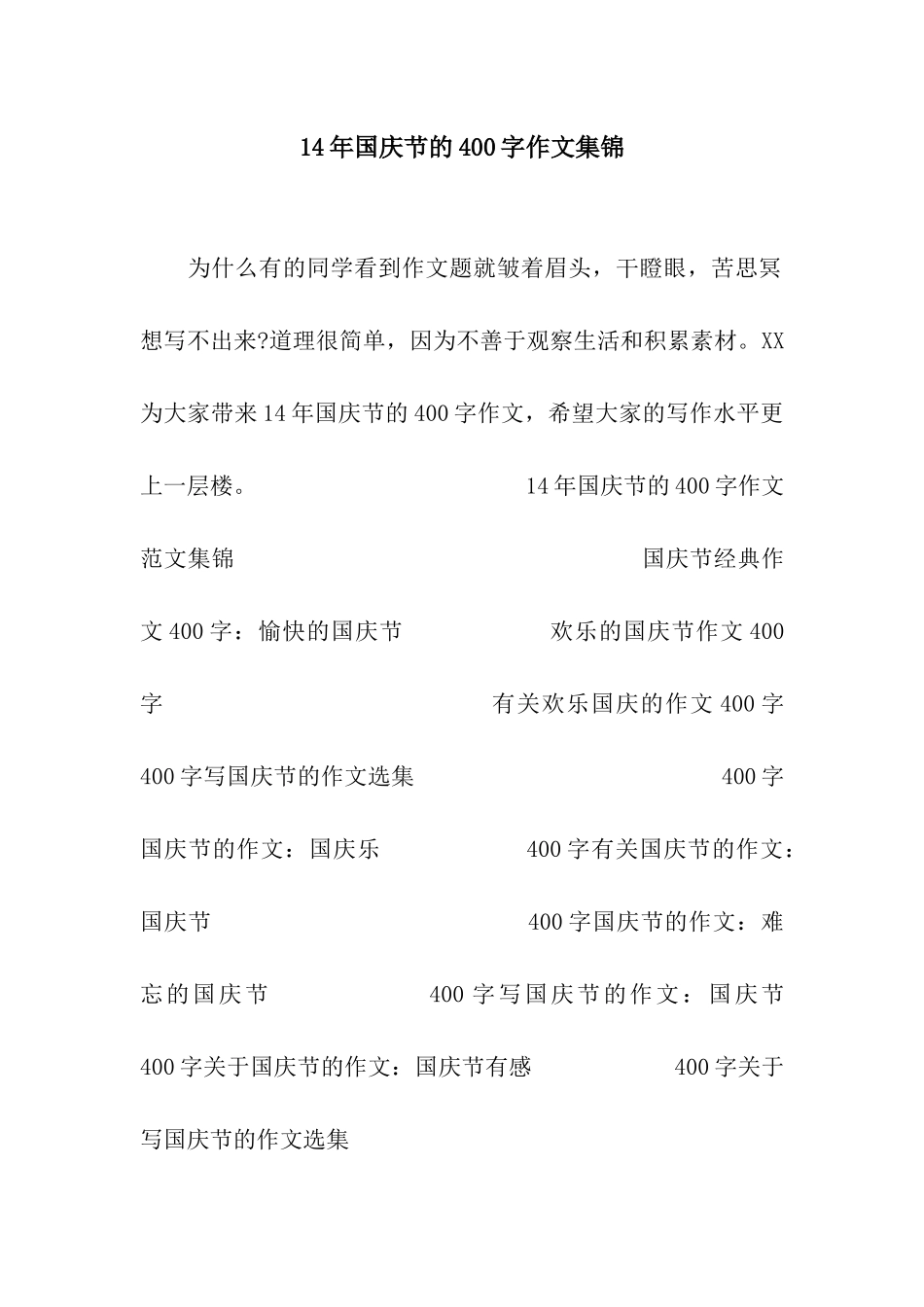 14年国庆节的400字作文集锦

为什么有的同学看到作文题就皱着眉头，干瞪眼，苦思冥想写不出来?道理很简单，因为不善于观察生活和积累素材。XX为大家带来14年国庆节的400字作文，希望大家的写作水平更上一层楼。 14年国庆节的400字作文范文集锦 国庆节经典作文400字：愉快的国庆节 欢乐的国庆节作文400字 有关欢乐国庆的作文400字 400字写国庆节的作文选集 400字国庆节的作文：国庆乐 400字有关国庆节的作文：国庆节 400字国庆节的作文：难忘的国庆节 400字写国庆节的作文：国庆节 400字关于国庆节的作文：国庆节有感 400字关于写国庆节的作文选集